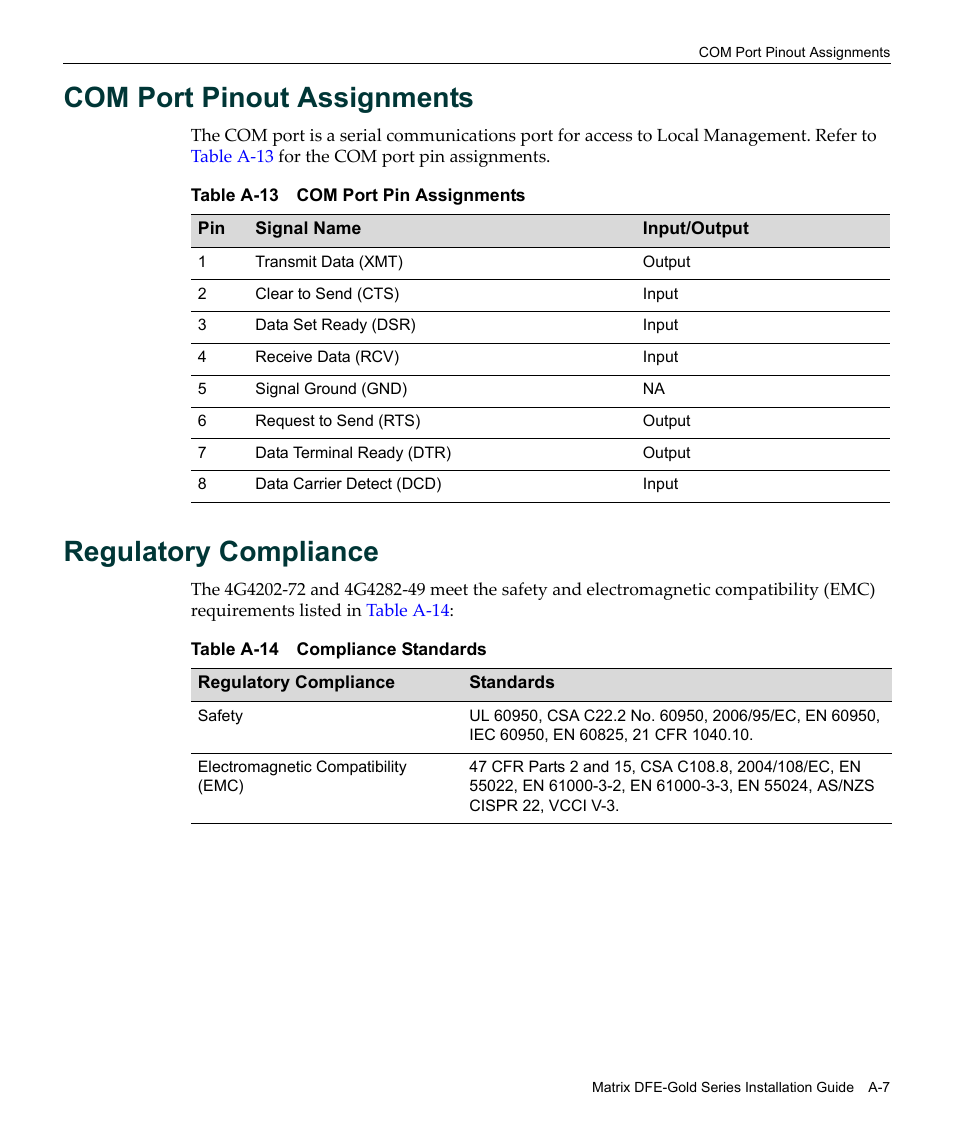 COM Port Pinout Assignments

COM Port Pinout Assignments

The COM port is a serial communications port for access to Local Management. Refer to Table A-13 for the COM port pin assignments.

Table A-13 COM Port Pin Assignments

| Pin | Signal Name | Input/Output |
|---|---|---|
| 1 | Transmit Data (XMT) | Output |
| 2 | Clear to Send (CTS) | Input |
| 3 | Data Set Ready (DSR) | Input |
| 4 | Receive Data (RCV) | Input |
| 5 | Signal Ground (GND) | NA |
| 6 | Request to Send (RTS) | Output |
| 7 | Data Terminal Ready (DTR) | Output |
| 8 | Data Carrier Detect (DCD) | Input |

Regulatory Compliance

The 4G4202-72 and 4G4282-49 meet the safety and electromagnetic compatibility (EMC) requirements listed in Table A-14:

Table A-14 Compliance Standards

| Regulatory Compliance | Standards |
|---|---|
| Safety | UL 60950, CSA C22.2 No. 60950, 2006/95/EC, EN 60950, IEC 60950, EN 60825, 21 CFR 1040.10. |
| Electromagnetic Compatibility (EMC) | 47 CFR Parts 2 and 15, CSA C108.8, 2004/108/EC, EN 55022, EN 61000-3-2, EN 61000-3-3, EN 55024, AS/NZS CISPR 22, VCCI V-3. |

Matrix DFE-Gold Series Installation Guide A-7